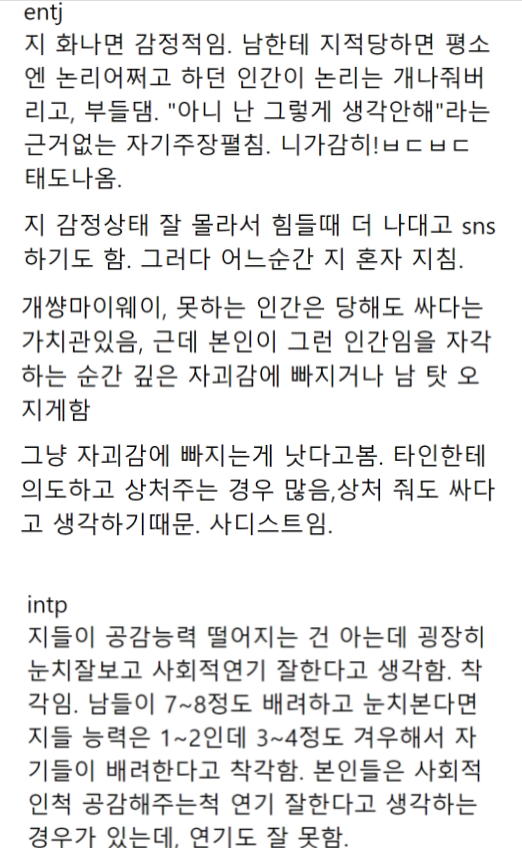 entj
지 화나면 감정적임. 남한테 지적당하면 평소엔 논리어쩌고 하던 인간이 논리는 개나줘버리고, 부들댐. "아니 난 그렇게 생각안해"라는 근거없는 자기주장펼침. 니가감히!ㅂㄷㅂㄷ 태도나옴.

지 감정상태 잘 몰라서 힘들때 더 나대고 sns 하기도 함. 그러다 어느순간 지 혼자 지침.

개썅마이웨이, 못하는 인간은 당해도 싸다는 가치관있음, 근데 본인이 그런 인간임을 자각하는 순간 깊은 자괴감에 빠지거나 남 탓 오지게함

그냥 자괴감에 빠지는게 낫다고봄. 타인한테 의도하고 상처주는 경우 많음,상처 줘도 싸다고 생각하기때문. 사디스트임.

intp
지들이 공감능력 떨어지는 건 아는데 굉장히 눈치잘보고 사회적연기 잘한다고 생각함. 착각임. 남들이 7~8정도 배려하고 눈치본다면 지들 능력은 1~2인데 3~4정도 겨우해서 자기들이 배려한다고 착각함. 본인들은 사회적인척 공감해주는척 연기 잘한다고 생각하는 경우가 있는데, 연기도 잘 못함.